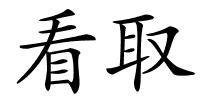 看取